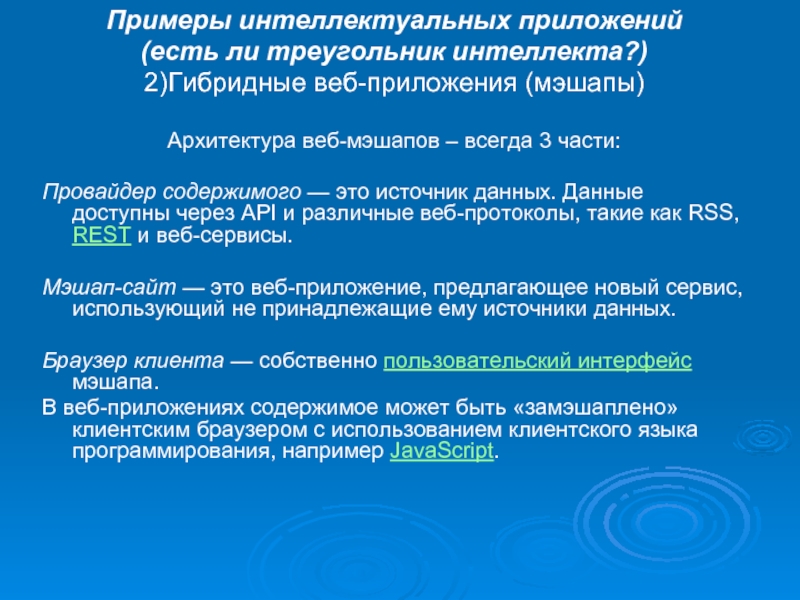 Примеры интеллектуальных приложений
(есть ли треугольник интеллекта?)
2)Гибридные веб-приложения (мэшапы)

Архитектура веб-мэшапов – всегда 3 части:

Провайдер содержимого — это источник данных. Данные доступны через API и различные веб-протоколы, такие как RSS, REST и веб-сервисы.

Мэшап-сайт — это веб-приложение, предлагающее новый сервис, использующий не принадлежащие ему источники данных.

Браузер клиента — собственно пользовательский интерфейс мэшапа.

В веб-приложениях содержимое может быть «замэшаплено» клиентским браузером с использованием клиентского языка программирования, например JavaScript.